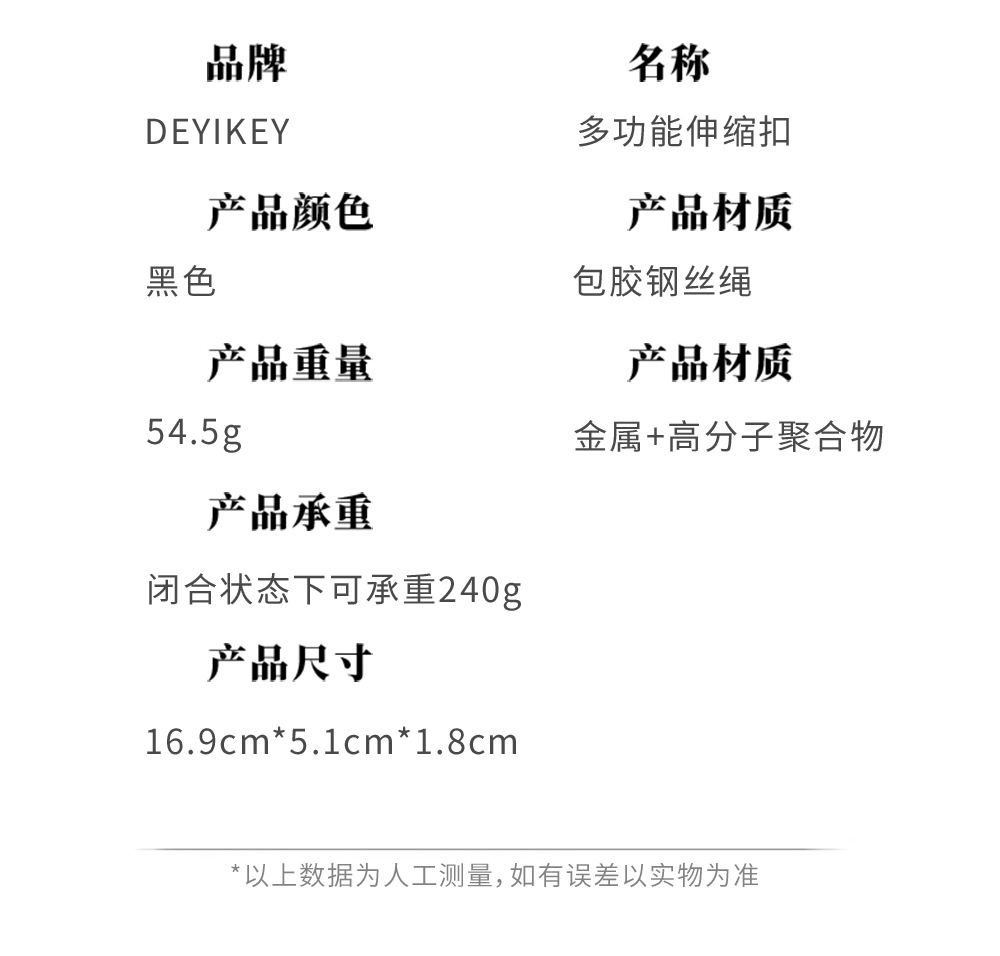 品牌

DEYIKEY

产品颜色

黑色

产品重量

54.5g

产品承重

闭合状态下可承重240g

产品尺寸

16.9cm*5.1cm*1.8cm

名称

多功能伸缩扣

产品材质

包胶钢丝绳

产品材质

金属+高分子聚合物

*以上数据为人工测量,如有误差以实物为准